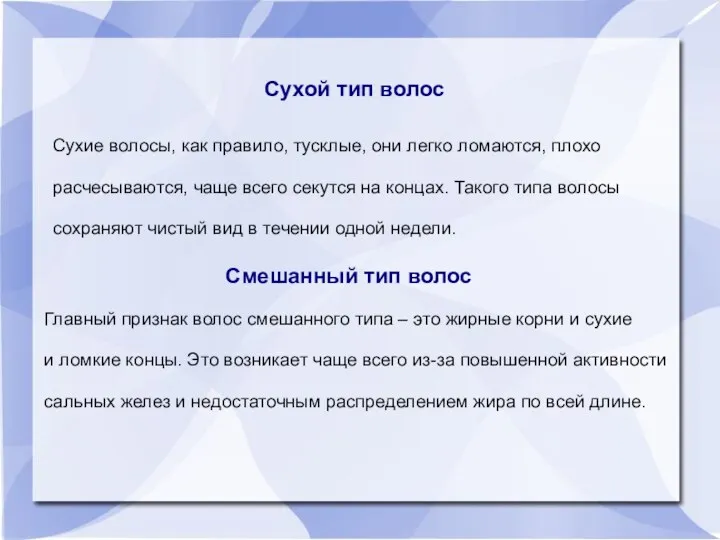 Сухой тип волос

Сухие волосы, как правило, тусклые, они легко ломаются, плохо расчесываются, чаще всего секутся на концах. Такого типа волосы сохраняют чистый вид в течении одной недели.

Смешанный тип волос

Главный признак волос смешанного типа – это жирные корни и сухие и ломкие концы. Это возникает чаще всего из-за повышенной активности сальных желез и недостаточным распределением жира по всей длине.